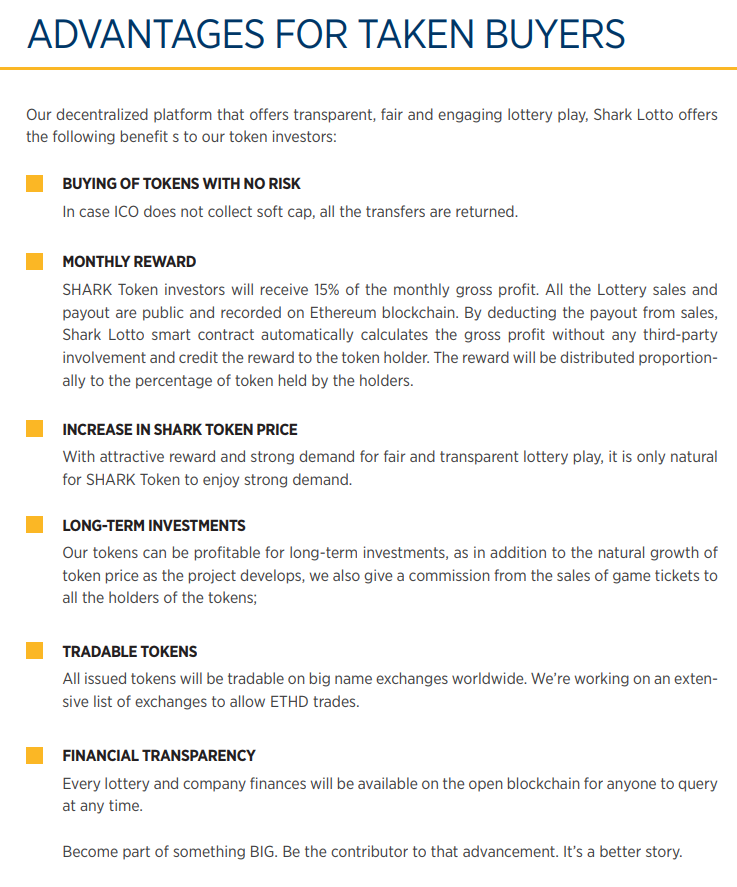 ADVANTAGES FOR TAKEN BUYERS

Our decentralized platform that offers transparent, fair and engaging lottery play, Shark Lotto offers the following benefit s to our token investors:

BUYING OF TOKENS WITH NO RISK
In case ICO does not collect soft cap, all the transfers are returned.

MONTHLY REWARD
SHARK Token investors will receive 15% of the monthly gross profit. All the Lottery sales and payout are public and recorded on Ethereum blockchain. By deducting the payout from sales, Shark Lotto smart contract automatically calculates the gross profit without any third-party involvement and credit the reward to the token holder. The reward will be distributed proportionally to the percentage of token held by the holders.

INCREASE IN SHARK TOKEN PRICE
With attractive reward and strong demand for fair and transparent lottery play, it is only natural for SHARK Token to enjoy strong demand.

LONG-TERM INVESTMENTS
Our tokens can be profitable for long-term investments, as in addition to the natural growth of token price as the project develops, we also give a commission from the sales of game tickets to all the holders of the tokens;

TRADABLE TOKENS
All issued tokens will be tradable on big name exchanges worldwide. We're working on an extensive list of exchanges to allow ETHD trades.

FINANCIAL TRANSPARENCY
Every lottery and company finances will be available on the open blockchain for anyone to query at any time.

Become part of something BIG. Be the contributor to that advancement. It's a better story.